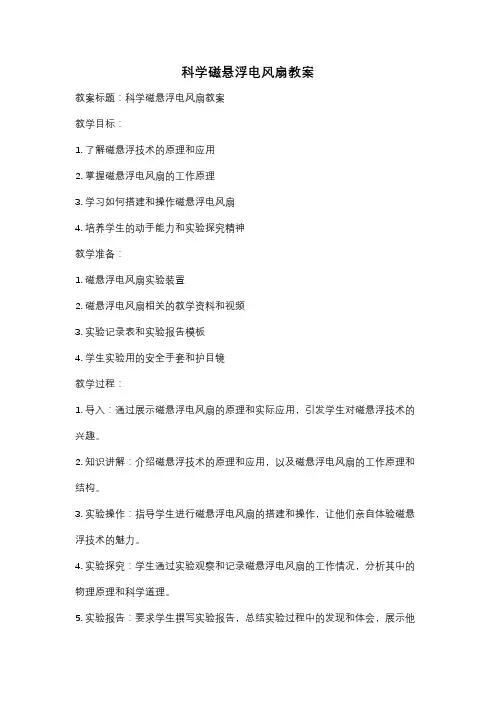 科学磁悬浮电风扇教案

教案标题：科学磁悬浮电风扇教案

教学目标：

1. 了解磁悬浮技术的原理和应用

2. 掌握磁悬浮电风扇的工作原理

3. 学习如何搭建和操作磁悬浮电风扇

4. 培养学生的动手能力和实验探究精神

教学准备：

1. 磁悬浮电风扇实验装置

2. 磁悬浮电风扇相关的教学资料和视频

3. 实验记录表和实验报告模板

4. 学生实验用的安全手套和护目镜

教学过程：

1. 导入：通过展示磁悬浮电风扇的原理和实际应用，引发学生对磁悬浮技术的兴趣。

2. 知识讲解：介绍磁悬浮技术的原理和应用，以及磁悬浮电风扇的工作原理和结构。

3. 实验操作：指导学生进行磁悬浮电风扇的搭建和操作，让他们亲自体验磁悬浮技术的魅力。

4. 实验探究：学生通过实验观察和记录磁悬浮电风扇的工作情况，分析其中的物理原理和科学道理。

5. 实验报告：要求学生撰写实验报告，总结实验过程中的发现和体会，展示他